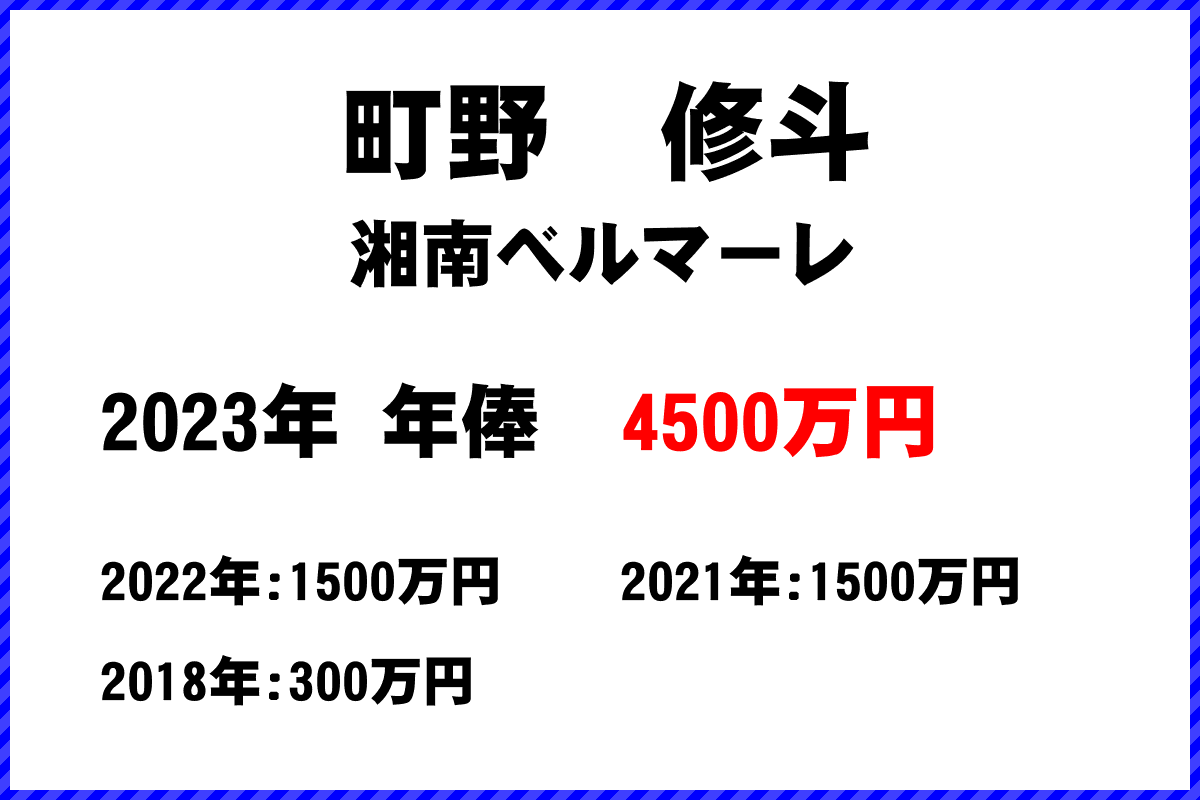 町野　修斗
湘南ベルマーレ

2023年 年俸 4500万円

2022年：1500万円　2021年：1500万円

2018年：300万円